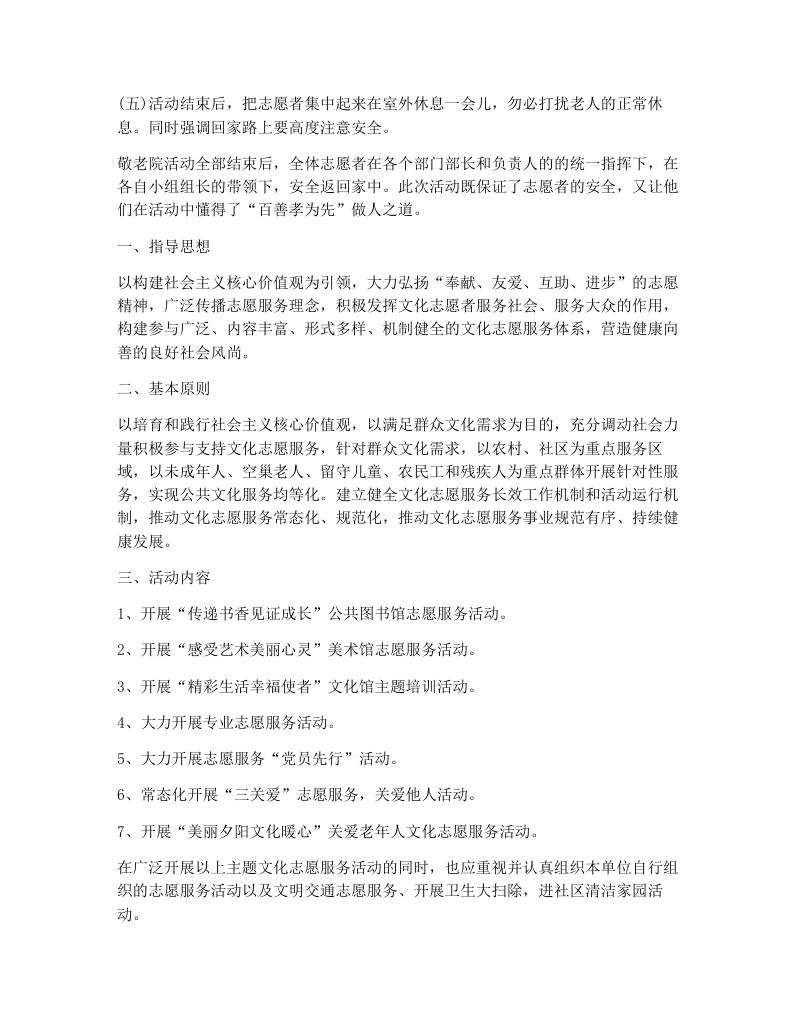 (五)活动结束后，把志愿者集中起来在室外休息一会儿，勿必打扰老人的正常休息。同时强调回家路上要高度注意安全。

敬老院活动全部结束后，全体志愿者在各个部门部长和负责人的统一指挥下，在各自小组组长的带领下，安全返回家中。此次活动既保证了志愿者的安全，又让他们在活动中懂得了“百善孝为先”做人之道。

一、指导思想

以构建社会主义核心价值观为引领，大力弘扬“奉献、友爱、互助、进步”的志愿精神，广泛传播志愿服务理念，积极发挥文化志愿者服务社会、服务大众的作用，构建参与广泛、内容丰富、形式多样、机制健全的文化志愿服务体系，营造健康向善的良好社会风尚。

二、基本原则

以培育和践行社会主义核心价值观，以满足群众文化需求为目的，充分调动社会力量积极参与支持文化志愿服务，针对群众文化需求，以农村、社区为重点服务区域，以未成年人、空巢老人、留守儿童、农民工和残疾人为重点群体开展针对性服务，实现公共文化服务均等化。建立健全文化志愿服务长效工作机制和活动运行机制，推动文化志愿服务常态化、规范化，推动文化志愿服务事业规范有序、持续健康发展。

三、活动内容

1、开展“传递书香见证成长”公共图书馆志愿服务活动。

2、开展“感受艺术美丽心灵”美术馆志愿服务活动。

3、开展“精彩生活幸福使者”文化馆主题培训活动。

4、大力开展专业志愿服务活动。

5、大力开展志愿服务“党员先行”活动。

6、常态化开展“三关爱”志愿服务，关爱他人活动。

7、开展“美丽夕阳文化暖心”关爱老年人文化志愿服务活动。

在广泛开展以上主题文化志愿服务活动的同时，也应重视并认真组织本单位自行组织的志愿服务活动以及文明交通志愿服务、开展卫生大扫除，进社区清洁家园活动。